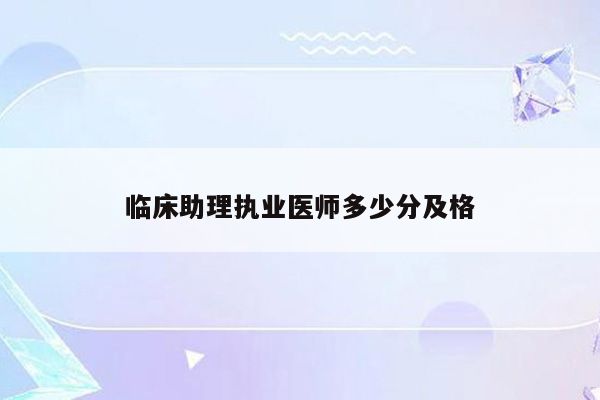 临床助理执业医师多少分及格